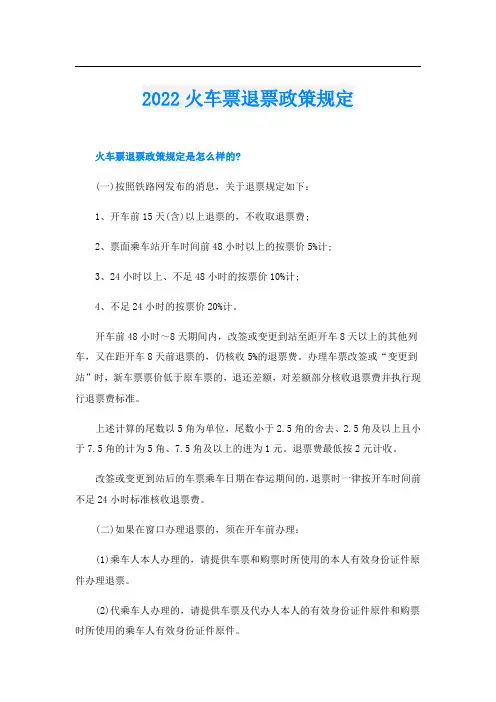 2022 火车票退票政策规定

火车票退票政策规定是怎么样的?

(一)按照铁路网发布的消息，关于退票规定如下：

1、开车前 15 天(含)以上退票的，不收取退票费；

2、票面乘车站开车时间前 48 小时以上的按票价 5%计；

3、24 小时以上、不足 48 小时的按票价 10%计；

4、不足 24 小时的按票价 20%计。

开车前 48 小时～8 天期间内，改签或变更到站至距开车 8 天以上的其他列车，又在距开车 8 天前退票的，仍核收 5%的退票费。办理车票改签或“变更到站”时，新车票票价低于原车票的，退还差额，对差额部分核收退票费并执行现行退票费标准。

上述计算的尾数以 5 角为单位，尾数小于 2.5 角的舍去、2.5 角及以上且小于 7.5 角的计为 5 角、7.5 角及以上的进为 1 元。退票费最低按 2 元计收。

改签或变更到站后的车票乘车日期在春运期间的，退票时一律按开车时间前不足 24 小时标准核收退票费。

(二)如果在窗口办理退票的，须在开车前办理：

(1)乘车人本人办理的，请提供车票和购票时所使用的本人有效身份证件原件办理退票。

(2)代乘车人办理的，请提供车票及代办人本人的有效身份证件原件和购票时所使用的乘车人有效身份证件原件。